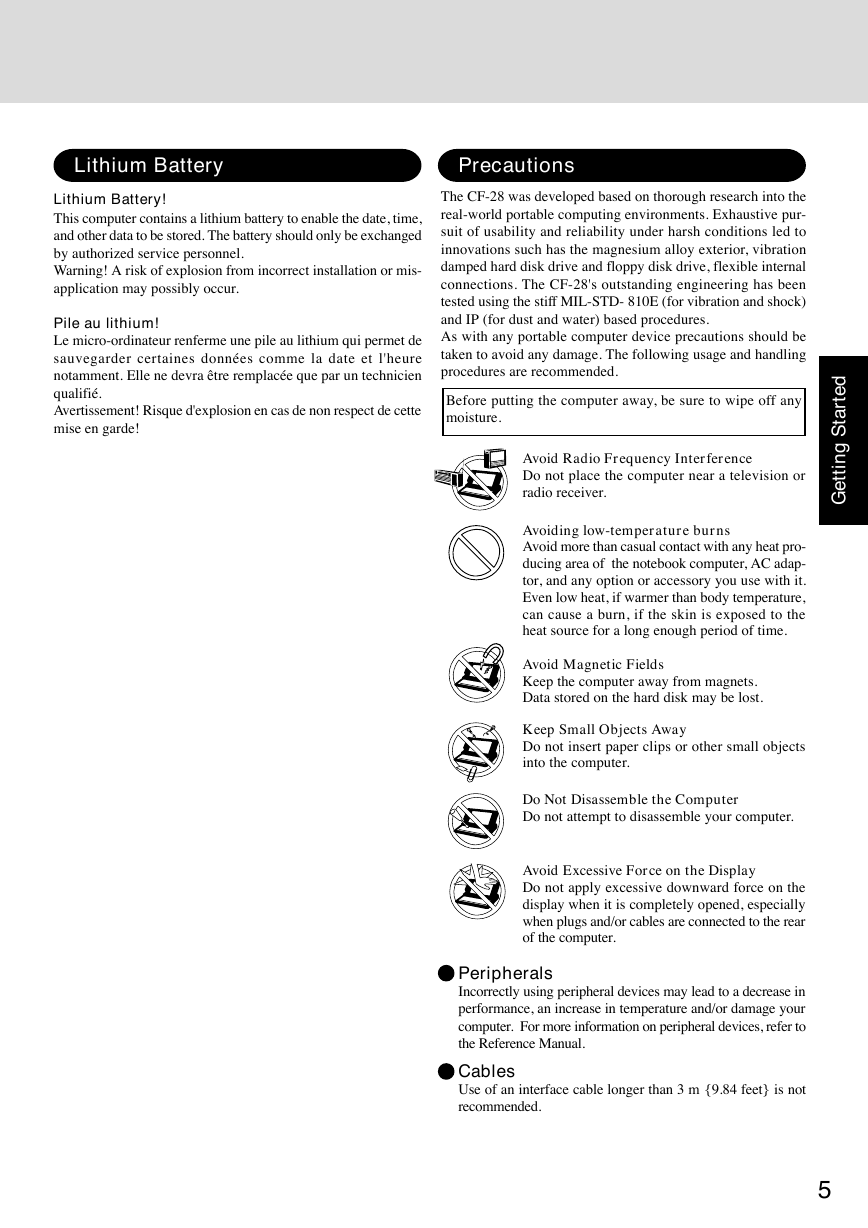 Lithium Battery

Lithium Battery!

This computer contains a lithium battery to enable the date, time, and other data to be stored. The battery should only be exchanged by authorized service personnel.
Warning! A risk of explosion from incorrect installation or misapplication may possibly occur.

Pile au lithium!

Le micro-ordinateur renferme une pile au lithium qui permet de sauvegarder certaines données comme la date et l'heure notamment. Elle ne devra être remplacée que par un technicien qualifié.
Avertissement! Risque d'explosion en cas de non respect de cette mise en garde!

Precautions

The CF-28 was developed based on thorough research into the real-world portable computing environments. Exhaustive pursuit of usability and reliability under harsh conditions led to innovations such has the magnesium alloy exterior, vibration damped hard disk drive and floppy disk drive, flexible internal connections. The CF-28's outstanding engineering has been tested using the stiff MIL-STD- 810E (for vibration and shock) and IP (for dust and water) based procedures.
As with any portable computer device precautions should be taken to avoid any damage. The following usage and handling procedures are recommended.

Before putting the computer away, be sure to wipe off any moisture.

Avoid Radio Frequency Interference
Do not place the computer near a television or radio receiver.

Avoiding low-temperature burns
Avoid more than casual contact with any heat producing area of the notebook computer, AC adaptor, and any option or accessory you use with it. Even low heat, if warmer than body temperature, can cause a burn, if the skin is exposed to the heat source for a long enough period of time.

Avoid Magnetic Fields
Keep the computer away from magnets.
Data stored on the hard disk may be lost.

Keep Small Objects Away
Do not insert paper clips or other small objects into the computer.

Do Not Disassemble the Computer
Do not attempt to disassemble your computer.

Avoid Excessive Force on the Display
Do not apply excessive downward force on the display when it is completely opened, especially when plugs and/or cables are connected to the rear of the computer.

Peripherals
Incorrectly using peripheral devices may lead to a decrease in performance, an increase in temperature and/or damage your computer. For more information on peripheral devices, refer to the Reference Manual.

Cables
Use of an interface cable longer than 3 m {9.84 feet} is not recommended.

Getting Started

5